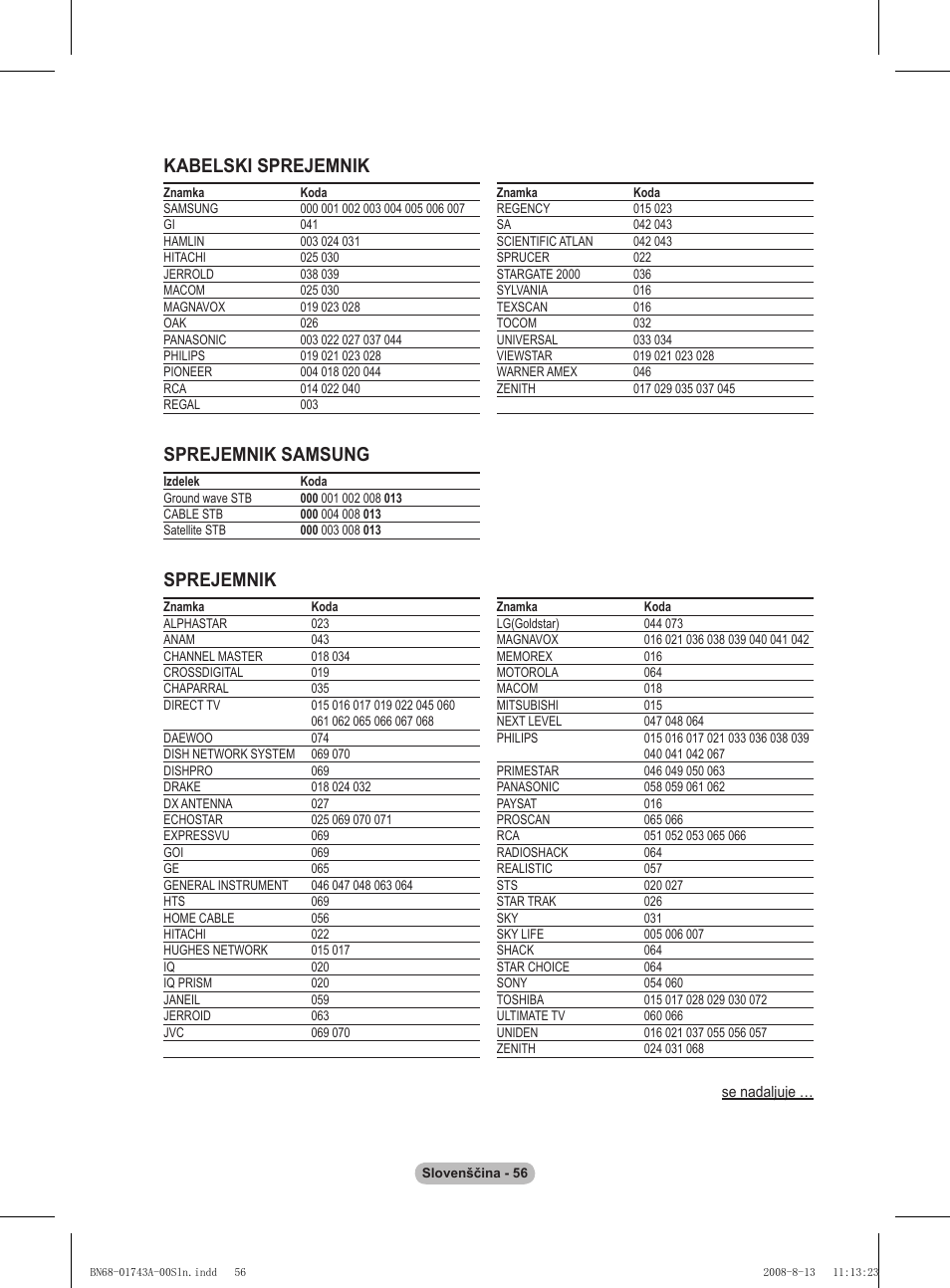 KABELSKI SPREJEMNIK

| Znamka | Koda |
|---|---|
| SAMSUNG | 000 001 002 003 004 005 006 007 |
| GI | 041 |
| HAMLIN | 003 024 031 |
| HITACHI | 025 030 |
| JERROLD | 038 039 |
| MACOM | 025 030 |
| MAGNAVOX | 019 023 028 |
| OAK | 026 |
| PANASONIC | 003 022 027 037 044 |
| PHILIPS | 019 021 023 028 |
| PIONEER | 004 018 020 044 |
| RCA | 014 022 040 |
| REGAL | 003 |

| Znamka | Koda |
|---|---|
| REGENCY | 015 023 |
| SA | 042 043 |
| SCIENTIFIC ATLAN | 042 043 |
| SPRUCER | 022 |
| STARGATE 2000 | 036 |
| SYLVANIA | 016 |
| TEXSCAN | 016 |
| TOCOM | 032 |
| UNIVERSAL | 033 034 |
| VIEWSTAR | 019 021 023 028 |
| WARNER AMEX | 046 |
| ZENITH | 017 029 035 037 045 |

SPREJEMNIK SAMSUNG

| Izdelek | Koda |
|---|---|
| Ground wave STB | 000 001 002 008 013 |
| CABLE STB | 000 004 008 013 |
| Satellite STB | 000 003 008 013 |

SPREJEMNIK

| Znamka | Koda |
|---|---|
| ALPHASTAR | 023 |
| ANAM | 043 |
| CHANNEL MASTER | 018 034 |
| CROSSDIGITAL | 019 |
| CHAPARRAL | 035 |
| DIRECT TV | 015 016 017 019 022 045 060 061 062 065 066 067 068 |
| DAEWOO | 074 |
| DISH NETWORK SYSTEM | 069 070 |
| DISHPRO | 069 |
| DRAKE | 018 024 032 |
| DX ANTENNA | 027 |
| ECHOSTAR | 025 069 070 071 |
| EXPRESSVU | 069 |
| GOI | 069 |
| GE | 065 |
| GENERAL INSTRUMENT | 046 047 048 063 064 |
| HTS | 069 |
| HOME CABLE | 056 |
| HITACHI | 022 |
| HUGHES NETWORK | 015 017 |
| IQ | 020 |
| IQ PRISM | 020 |
| JANEIL | 059 |
| JERROID | 063 |
| JVC | 069 070 |

| Znamka | Koda |
|---|---|
| LG(Goldstar) | 044 073 |
| MAGNAVOX | 016 021 036 038 039 040 041 042 |
| MEMOREX | 016 |
| MOTOROLA | 064 |
| MACOM | 018 |
| MITSUBISHI | 015 |
| NEXT LEVEL | 047 048 064 |
| PHILIPS | 015 016 017 021 033 036 038 039 040 041 042 067 |
| PRIMESTAR | 046 049 050 063 |
| PANASONIC | 058 059 061 062 |
| PAYSAT | 016 |
| PROSCAN | 065 066 |
| RCA | 051 052 053 065 066 |
| RADIOSHACK | 064 |
| REALISTIC | 057 |
| STS | 020 027 |
| STAR TRAK | 026 |
| SKY | 031 |
| SKY LIFE | 005 006 007 |
| SHACK | 064 |
| STAR CHOICE | 064 |
| SONY | 054 060 |
| TOSHIBA | 015 017 028 029 030 072 |
| ULTIMATE TV | 060 066 |
| UNIDEN | 016 021 037 055 056 057 |
| ZENITH | 024 031 068 |

se nadaljuje …

Slovenščina - 56

BN68-01743A-00Sln.indd 56 2008-8-13 11:13:23